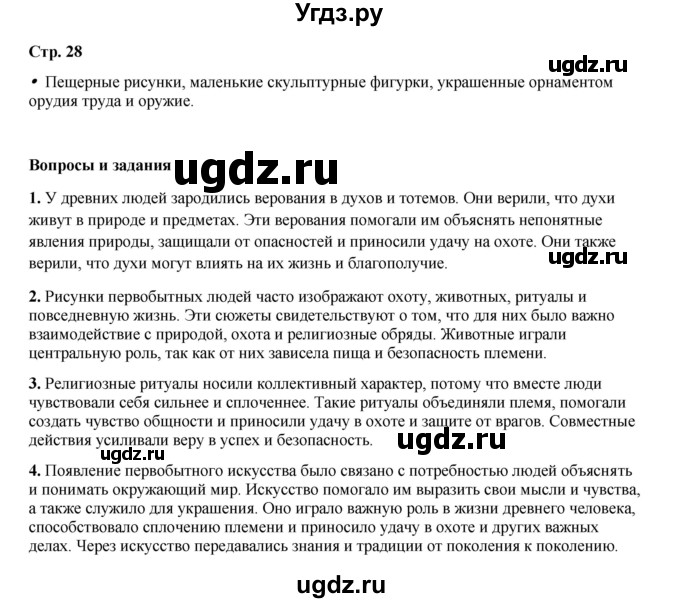 Угдз.ру

Стр. 28

• Пещерные рисунки, маленькие скульптурные фигурки, украшенные орнаментом орудия труда и оружие.

Вопросы и задания

1. У древних людей зародились верования в духов и тотемов. Они верили, что духи живут в природе и предметах. Эти верования помогали им объяснять непонятные явления природы, защищали от опасностей и приносили удачу на охоте. Они также верили, что духи могут влиять на их жизнь и благополучие.

2. Рисунки первобытных людей часто изображают охоту, животных, ритуалы и повседневную жизнь. Эти сюжеты свидетельствуют о том, что для них было важно взаимодействие с природой, охота и религиозные обряды. Животные играли центральную роль, так как от них зависела пища и безопасность племени.

3. Религиозные ритуалы носили коллективный характер, потому что вместе люди чувствовали себя сильнее и сплоченнее. Такие ритуалы объединяли племя, помогали создать чувство общности и приносили удачу в охоте и защите от врагов. Совместные действия усиливали веру в успех и безопасность.

4. Появление первобытного искусства было связано с потребностью людей объяснять и понимать окружающий мир. Искусство помогало им выразить свои мысли и чувства, а также служило для украшения. Оно играло важную роль в жизни древнего человека, способствовало сплочению племени и приносило удачу в охоте и других важных делах. Через искусство передавались знания и традиции от поколения к поколению.

ugdz.ru